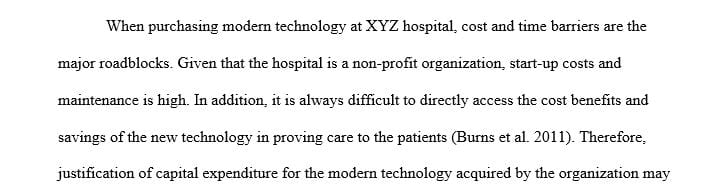 When purchasing modern technology at XYZ hospital, cost and time barriers are the major roadblocks. Given that the hospital is a non-profit organization, start-up costs and maintenance is high. In addition, it is always difficult to directly access the cost benefits and savings of the new technology in proving care to the patients (Burns et al. 2011). Therefore, justification of capital expenditure for the modern technology acquired by the organization may